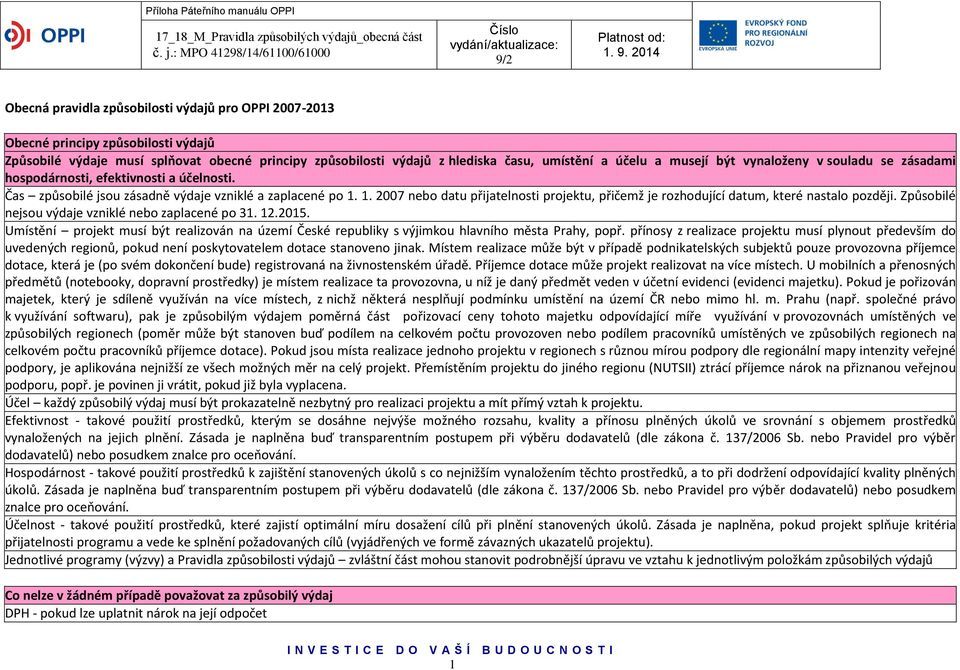 OPPI

Příloha Páteřního manuálu OPPI

17_18_M_Pravidla způsobilých výdajů_obecná část
č. j.: MPO 41298/14/61100/61000

Číslo vydání/aktualizace: 9/2

Platnost od: 1. 9. 2014

EVROPSKÁ UNIE

EVROPSKÝ FOND PRO REGIONÁLNÍ ROZVOJ

Obecná pravidla způsobilosti výdajů pro OPPI 2007-2013

Obecné principy způsobilosti výdajů

Způsobilé výdaje musí splňovat obecné principy způsobilosti výdajů z hlediska času, umístění a účelu a musejí být vynaloženy v souladu se zásadami hospodárnosti, efektivnosti a účelnosti.

Čas – způsobilé jsou zásadně výdaje vzniklé a zaplacené po 1. 1. 2007 nebo datu přijatelnosti projektu, přičemž je rozhodující datum, které nastalo později. Způsobilé nejsou výdaje vzniklé nebo zaplacené po 31. 12.2015.

Umístění – projekt musí být realizován na území České republiky s výjimkou hlavního města Prahy, popř. přínosy z realizace projektu musí plynout především do uvedených regionů, pokud není poskytovatelem dotace stanoveno jinak. Místem realizace může být v případě podnikatelských subjektů pouze provozovna příjemce dotace, která je (po svém dokončení bude) registrovaná na živnostenském úřadě. Příjemce dotace může projekt realizovat na více místech. U mobilních a přenosných předmětů (notebooky, dopravní prostředky) je místem realizace ta provozovna, u níž je daný předmět veden v účetní evidenci (evidenci majetku). Pokud je pořizován majetek, který je sdíleně využíván na více místech, z nichž některá nesplňují podmínku umístění na území ČR nebo mimo hl. m. Prahu (např. společné právo k využívání softwaru), pak je způsobilým výdajem poměrná část pořizovací ceny tohoto majetku odpovídající míře využívání v provozovnách umístěných ve způsobilých regionech (poměr může být stanoven buď podílem na celkovém počtu provozoven nebo podílem pracovníků umístěných ve způsobilých regionech na celkovém počtu pracovníků příjemce dotace). Pokud jsou místa realizace jednoho projektu v regionech s různou mírou podpory dle regionální mapy intenzity veřejné podpory, je aplikována nejnižší ze všech možných měr na celý projekt. Přemístěním projektu do jiného regionu (NUTSII) ztrácí příjemce nárok na přiznanou veřejnou podporu, popř. je povinen ji vrátit, pokud již byla vyplacena.

Účel – každý způsobilý výdaj musí být prokazatelně nezbytný pro realizaci projektu a mít přímý vztah k projektu.

Efektivnost - takové použití prostředků, kterým se dosáhne nejvýše možného rozsahu, kvality a přínosu plněných úkolů ve srovnání s objemem prostředků vynaložených na jejich plnění. Zásada je naplněna buď transparentním postupem při výběru dodavatelů (dle zákona č. 137/2006 Sb. nebo Pravidel pro výběr dodavatelů) nebo posudkem znalce pro oceňování.

Hospodárnost - takové použití prostředků k zajištění stanovených úkolů s co nejnižším vynaložením těchto prostředků, a to při dodržení odpovídající kvality plněných úkolů. Zásada je naplněna buď transparentním postupem při výběru dodavatelů (dle zákona č. 137/2006 Sb. nebo Pravidel pro výběr dodavatelů) nebo posudkem znalce pro oceňování.

Účelnost - takové použití prostředků, které zajistí optimální míru dosažení cílů při plnění stanovených úkolů. Zásada je naplněna, pokud projekt splňuje kritéria přijatelnosti programu a vede ke splnění požadovaných cílů (vyjádřených ve formě závazných ukazatelů projektu).

Jednotlivé programy (výzvy) a Pravidla způsobilosti výdajů – zvláštní část mohou stanovit podrobnější úpravu ve vztahu k jednotlivým položkám způsobilých výdajů

Co nelze v žádném případě považovat za způsobilý výdaj

DPH - pokud lze uplatnit nárok na její odpočet

INVESTICE DO VAŠÍ BUDOUCNOSTI

1